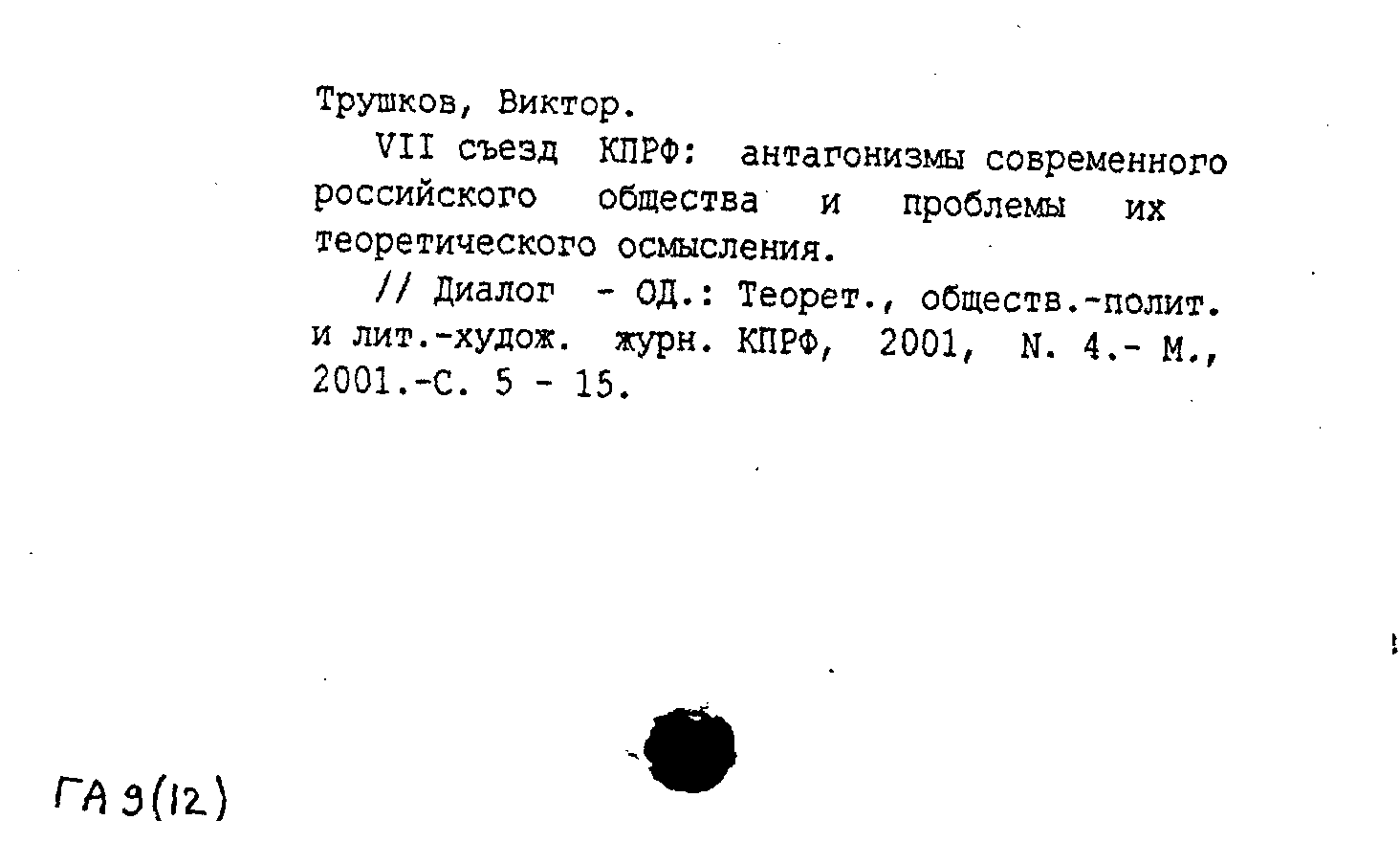 Трушков, Виктор.

VII съезд КПРФ: антагонизмы современного российского общества и проблемы их теоретического осмысления.

// Диалог - ОД.: Теорет., обществ.-полит. и лит.-худож. журн. КПРФ, 2001, N. 4.- М., 2001.-С. 5 - 15.

ГА 9(12)